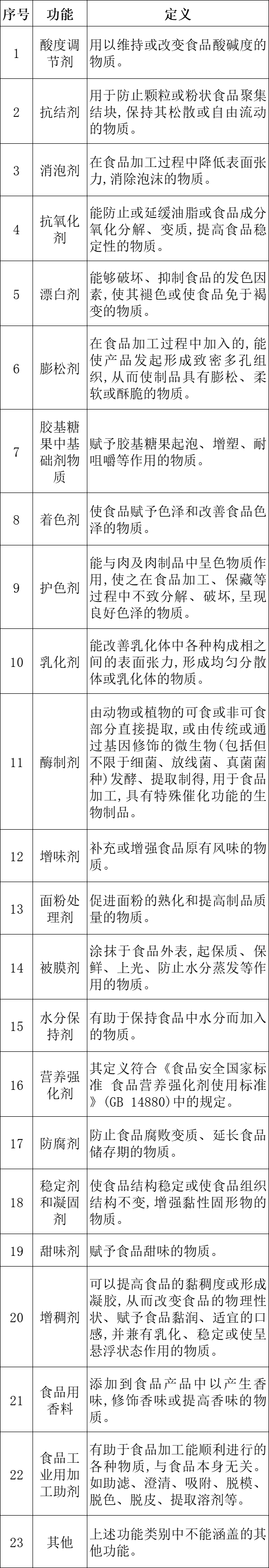 | 序号 | 功能 | 定义 |
|---|---|---|
| 1 | 酸度调节剂 | 用以维持或改变食品酸碱度的物质。 |
| 2 | 抗结剂 | 用于防止颗粒或粉状食品聚集结块，保持其松散或自由流动的物质。 |
| 3 | 消泡剂 | 在食品加工过程中降低表面张力，消除泡沫的物质。 |
| 4 | 抗氧化剂 | 能防止或延缓油脂或食品成分氧化分解、变质，提高食品稳定性的物质。 |
| 5 | 漂白剂 | 能够破坏、抑制食品的发色因素，使其褪色或使食品免于褐变的物质。 |
| 6 | 膨松剂 | 在食品加工过程中加入的，能使产品发起形成致密多孔组织，从而使制品具有膨松、柔软或酥脆的物质。 |
| 7 | 胶基糖果中基础剂物质 | 赋予胶基糖果起泡、增塑、耐咀嚼等作用的物质。 |
| 8 | 着色剂 | 使食品赋予色泽和改善食品色泽的物质。 |
| 9 | 护色剂 | 能与肉及肉制品中呈色物质作用，使之在食品加工、保藏等过程中不致分解、破坏，呈现良好色泽的物质。 |
| 10 | 乳化剂 | 能改善乳化体中各种构成相之间的表面张力，形成均匀分散体或乳化体的物质。 |
| 11 | 酶制剂 | 由动物或植物的可食或非可食部分直接提取，或由传统或通过基因修饰的微生物(包括但不限于细菌、放线菌、真菌菌种)发酵、提取制得，用于食品加工，具有特殊催化功能的生物制品。 |
| 12 | 增味剂 | 补充或增强食品原有风味的物质。 |
| 13 | 面粉处理剂 | 促进面粉的熟化和提高制品质量的物质。 |
| 14 | 被膜剂 | 涂抹于食品外表，起保质、保鲜、上光、防止水分蒸发等作用的物质。 |
| 15 | 水分保持剂 | 有助于保持食品中水分而加入的物质。 |
| 16 | 营养强化剂 | 其定义符合《食品安全国家标准 食品营养强化剂使用标准》(GB 14880)中的规定。 |
| 17 | 防腐剂 | 防止食品腐败变质、延长食品储存期的物质。 |
| 18 | 稳定剂和凝固剂 | 使食品结构稳定或使食品组织结构不变，增强黏性固形物的物质。 |
| 19 | 甜味剂 | 赋予食品甜味的物质。 |
| 20 | 增稠剂 | 可以提高食品的黏稠度或形成凝胶，从而改变食品的物理性状、赋予食品黏润、适宜的口感，并兼有乳化、稳定或使呈悬浮状态作用的物质。 |
| 21 | 食品用香料 | 添加到食品产品中以产生香味，修饰香味或提高香味的物质。 |
| 22 | 食品工业用加工助剂 | 有助于食品加工能顺利进行的各种物质，与食品本身无关。如助滤、澄清、吸附、脱模、脱色、脱皮、提取溶剂等。 |
| 23 | 其他 | 上述功能类别中不能涵盖的其他功能。 |